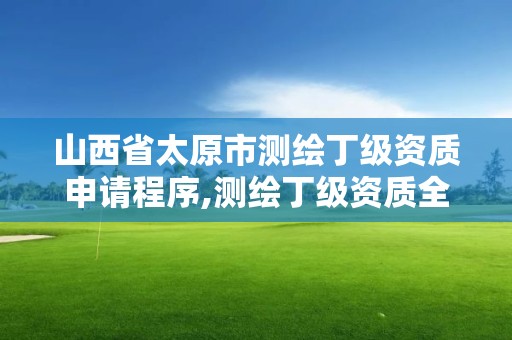 山西省太原市测绘丁级资质申请程序,测绘丁级资质全